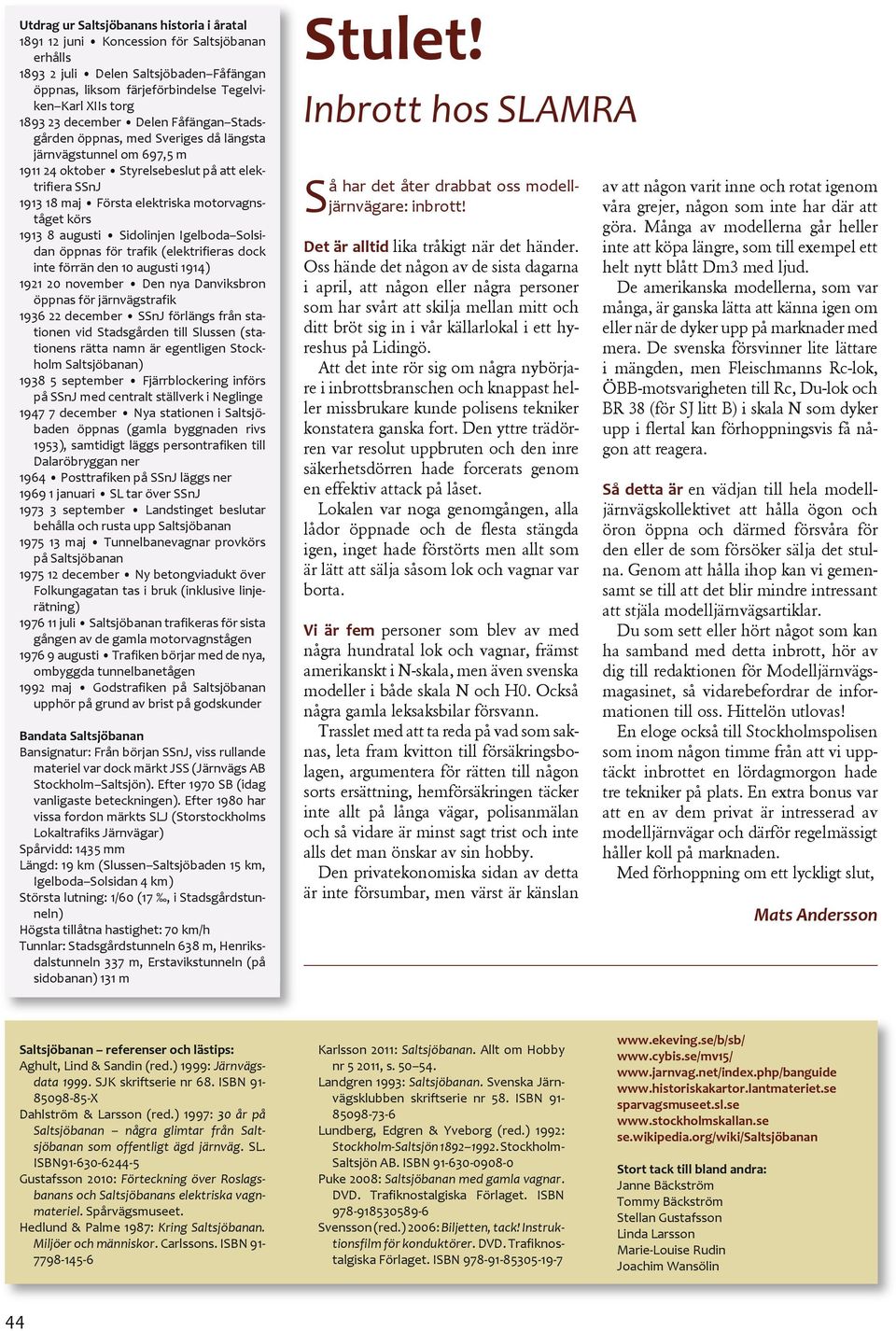 Utdrag ur Saltsjöbanans historia i åratal
1891 12 juni • Koncession för Saltsjöbanan erhålls
1893 2 juli • Delen Saltsjöbaden–Fåfängan öppnas, liksom färjeförbindelse Tegelviken–Karl XIIs torg
1893 23 december • Delen Fåfängan–Stadsgården öppnas, med Sveriges då längsta järnvägstunnel om 697,5 m
1911 24 oktober • Styrelsebeslut på att elektrifiera SSnJ
1913 18 maj • Första elektriska motorvagnståget körs
1913 8 augusti • Sidolinjen Igelboda–Solsidan öppnas för trafik (elektrifieras dock inte förrän den 10 augusti 1914)
1921 20 november • Den nya Danviksbron öppnas för järnvägstrafik
1936 22 december • SSnJ förlängs från stationen vid Stadsgården till Slussen (stationens rätta namn är egentligen Stockholm Saltsjöbanan)
1938 5 september • Fjärrblockering införs på SSnJ med centralt ställverk i Neglinge
1947 7 december • Nya stationen i Saltsjöbaden öppnas (gamla byggnaden rivs 1953), samtidigt läggs persontrafiken till Dalaröbryggan ner
1964 • Posttrafiken på SSnJ läggs ner
1969 1 januari • SL tar över SSnJ
1973 3 september • Landstinget beslutar behålla och rusta upp Saltsjöbanan
1975 13 maj • Tunnelbanevagnar provkörs på Saltsjöbanan
1975 12 december • Ny betongviadukt över Folkungagatan tas i bruk (inklusive linjerätning)
1976 11 juli • Saltsjöbanan trafikeras för sista gången av de gamla motorvagnstågen
1976 9 augusti • Trafiken börjar med de nya, ombyggda tunnelbanetågen
1992 maj • Godstrafiken på Saltsjöbanan upphör på grund av brist på godskunder

Bandata Saltsjöbanan
Bansignatur: Från början SSnJ, viss rullande materiel var dock märkt JSS (Järnvägs AB Stockholm–Saltsjön). Efter 1970 SB (idag vanligaste beteckningen). Efter 1980 har vissa fordon märkts SLJ (Storstockholms Lokaltrafiks Järnvägar)
Spårvidd: 1435 mm
Längd: 19 km (Slussen–Saltsjöbaden 15 km, Igelboda–Solsidan 4 km)
Största lutning: 1/60 (17 ‰, i Stadsgårdstunneln)
Högsta tillåtna hastighet: 70 km/h
Tunnlar: Stadsgårdstunneln 638 m, Henriksdalstunneln 337 m, Erstavikstunneln (på sidobanan) 131 m

Stulet!
Inbrott hos SLAMRA

Så har det åter drabbat oss modelljärnvägare: inbrott!

Det är alltid lika tråkigt när det händer. Oss hände det någon av de sista dagarna i april, att någon eller några personer som har svårt att skilja mellan mitt och ditt bröt sig in i vår källarlokal i ett hyreshus på Lidingö.

Att det inte rör sig om några nybörjare i inbrottsbranschen och knappast heller missbrukare kunde polisens tekniker konstatera ganska fort. Den yttre trädörren var resolut uppbruten och den inre säkerhetsdörren hade forcerats genom en effektiv attack på låset.

Lokalen var noga genomgången, alla lådor öppnade och de flesta stängda igen, inget hade förstörts men allt som är lätt att sälja såsom lok och vagnar var borta.

Vi är fem personer som blev av med några hundratal lok och vagnar, främst amerikanskt i N-skala, men även svenska modeller i både skala N och H0. Också några gamla leksaksbilar försvann.

Trasslet med att ta reda på vad som saknas, leta fram kvitton till försäkringsbolagen, argumentera för rätten till någon sorts ersättning, hemförsäkringen täcker inte allt på långa vägar, polisanmälan och så vidare är minst sagt trist och inte alls det man önskar av sin hobby.

Den privatekonomiska sidan av detta är inte försumbar, men värst är känslan av att någon varit inne och rotat igenom våra grejer, någon som inte har där att göra. Många av modellerna går heller inte att köpa längre, som till exempel ett helt nytt blått Dm3 med ljud.

De amerikanska modellerna, som var många, är ganska lätta att känna igen om eller när de dyker upp på marknader med mera. De svenska försvinner lite lättare i mängden, men Fleischmanns Rc-lok, ÖBB-motsvarigheten till Rc, Du-lok och BR 38 (för SJ litt B) i skala N som dyker upp i flertal kan förhoppningsvis få någon att reagera.

Så detta är en vädjan till hela modelljärnvägskollektivet att hålla ögon och öron öppna och därmed försvåra för den eller de som försöker sälja det stulna. Genom att hålla ihop kan vi gemensamt se till att det blir mindre intressant att stjäla modelljärnvägsartiklar.

Du som sett eller hört något som kan ha samband med detta inbrott, hör av dig till redaktionen för Modelljärnvägsmagasinet, så vidarebefordrar de informationen till oss. Hittelön utlovas!

En eloge också till Stockholmspolisen som inom någon timme från att vi upptäckt inbrottet en lördagmorgon hade tre tekniker på plats. En extra bonus var att en av dem privat är intresserad av modelljärnvägar och därför regelmässigt håller koll på marknaden.

Med förhoppning om ett lyckligt slut,

Mats Andersson

Saltsjöbanan – referenser och lästips:
Aghult, Lind & Sandin (red.) 1999: Järnvägsdata 1999. SJK skriftserie nr 68. ISBN 91-85098-85-X
Dahlström & Larsson (red.) 1997: 30 år på Saltsjöbanan – några glimtar från Saltsjöbanan som offentligt ägd järnväg. SL. ISBN91-630-6244-5
Gustafsson 2010: Förteckning över Roslagsbanans och Saltsjöbanans elektriska vagnmateriel. Spårvägsmuseet.
Hedlund & Palme 1987: Kring Saltsjöbanan. Miljöer och människor. Carlssons. ISBN 91-7798-145-6

Karlsson 2011: Saltsjöbanan. Allt om Hobby nr 5 2011, s. 50–54.
Landgren 1993: Saltsjöbanan. Svenska Järnvägsklubben skriftserie nr 58. ISBN 91-85098-73-6
Lundberg, Edgren & Yveborg (red.) 1992: Stockholm-Saltsjön 1892–1992. Stockholm-Saltsjön AB. ISBN 91-630-0908-0
Puke 2008: Saltsjöbanan med gamla vagnar. DVD. Trafiknostalgiska Förlaget. ISBN 978-918530589-6
Svensson (red.) 2006: Biljetten, tack! Instruktionsfilm för konduktörer. DVD. Trafiknostalgiska Förlaget. ISBN 978-91-85305-19-7

www.ekeving.se/b/sb/
www.cybis.se/mv15/
www.jarnvag.net/index.php/banguide
www.historiskakartor.lantmateriet.se
sparvagsmuseet.sl.se
www.stockholmskallan.se
se.wikipedia.org/wiki/Saltsjöbanan

Stort tack till bland andra:
Janne Bäckström
Tommy Bäckström
Stellan Gustafsson
Linda Larsson
Marie-Louise Rudin
Joachim Wansölin

44